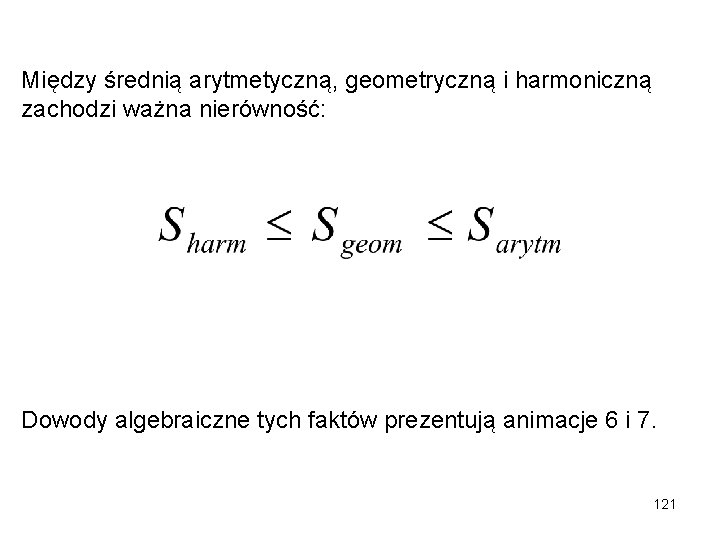 Między średnią arytmetyczną, geometryczną i harmoniczną zachodzi ważna nierówność:

$S_{harm} \leq S_{geom} \leq S_{arytm}$

Dowody algebraiczne tych faktów prezentują animacje 6 i 7.

121